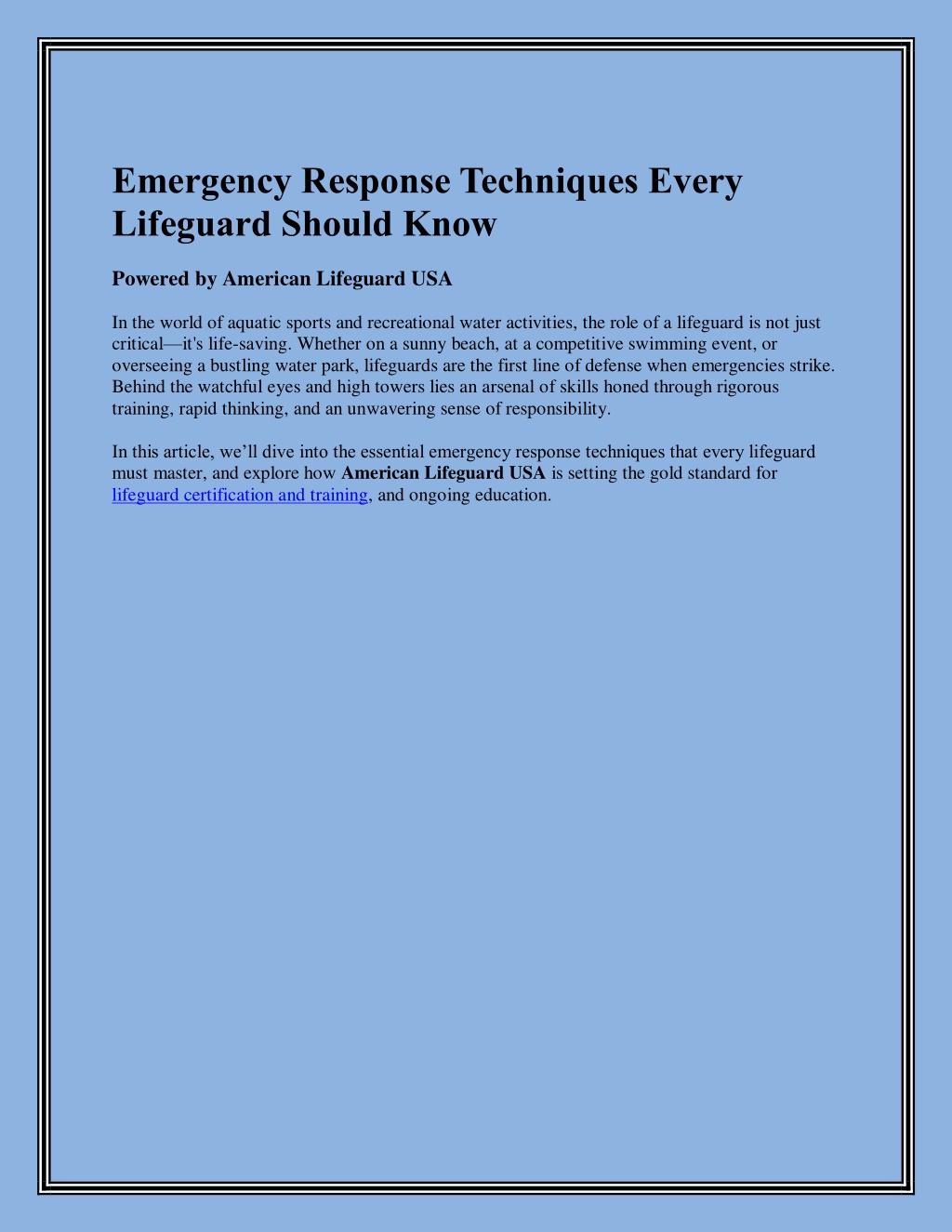 Emergency Response Techniques Every Lifeguard Should Know

Powered by American Lifeguard USA

In the world of aquatic sports and recreational water activities, the role of a lifeguard is not just critical—it's life-saving. Whether on a sunny beach, at a competitive swimming event, or overseeing a bustling water park, lifeguards are the first line of defense when emergencies strike. Behind the watchful eyes and high towers lies an arsenal of skills honed through rigorous training, rapid thinking, and an unwavering sense of responsibility.

In this article, we'll dive into the essential emergency response techniques that every lifeguard must master, and explore how American Lifeguard USA is setting the gold standard for lifeguard certification and training, and ongoing education.